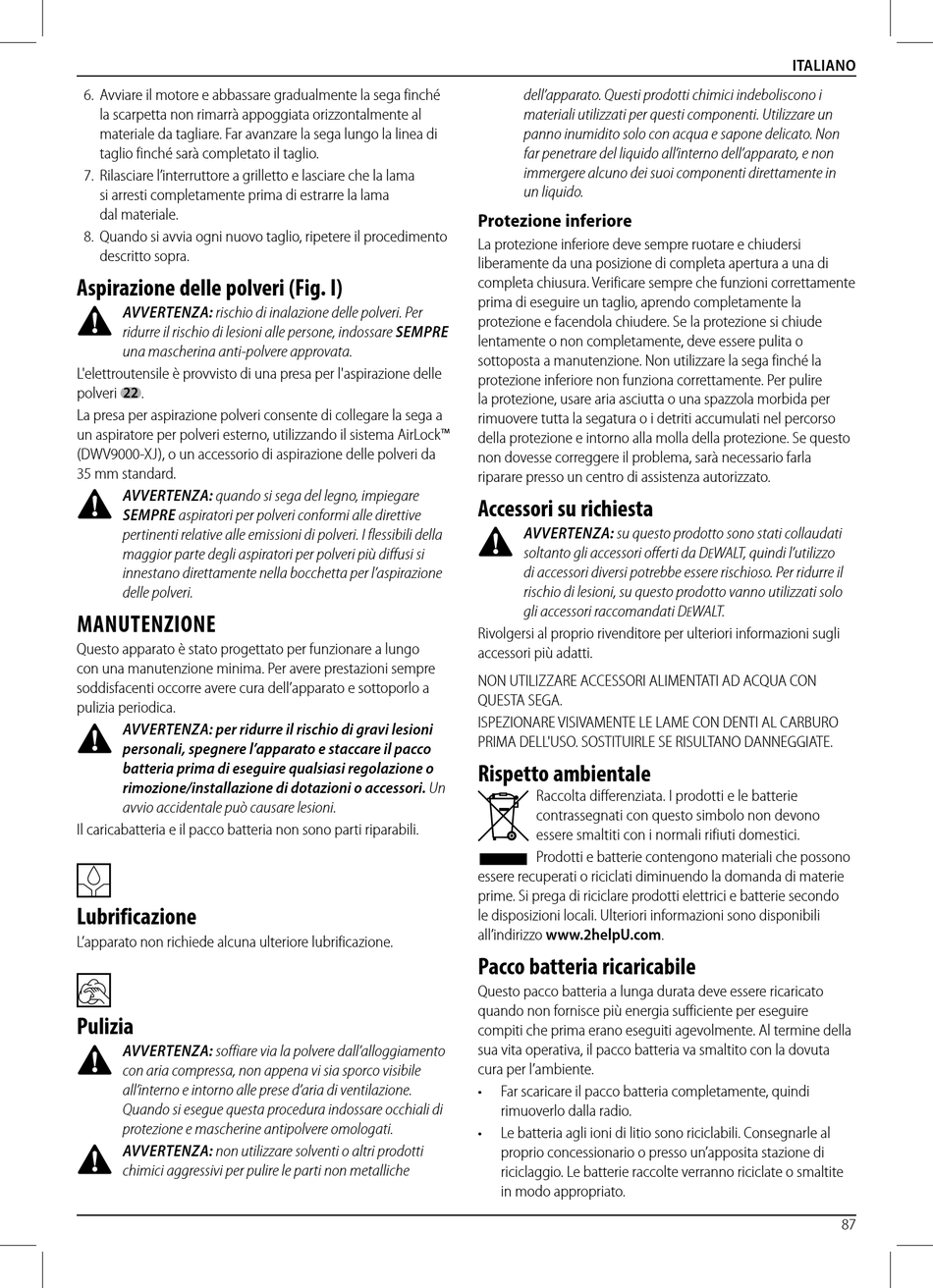 ITALIANO

6. Avviare il motore e abbassare gradualmente la sega finché la scarpetta non rimarrà appoggiata orizzontalmente al materiale da tagliare. Far avanzare la sega lungo la linea di taglio finché sarà completato il taglio.
7. Rilasciare l'interruttore a grilletto e lasciare che la lama si arresti completamente prima di estrarre la lama dal materiale.
8. Quando si avvia ogni nuovo taglio, ripetere il procedimento descritto sopra.

Aspirazione delle polveri (Fig. I)

AVVERTENZA: rischio di inalazione delle polveri. Per ridurre il rischio di lesioni alle persone, indossare SEMPRE una mascherina anti-polvere approvata.

L'elettroutensile è provvisto di una presa per l'aspirazione delle polveri 22.

La presa per aspirazione polveri consente di collegare la sega a un aspiratore per polveri esterno, utilizzando il sistema AirLock™ (DWV9000-XJ), o un accessorio di aspirazione delle polveri da 35 mm standard.

AVVERTENZA: quando si sega del legno, impiegare SEMPRE aspiratori per polveri conformi alle direttive pertinenti relative alle emissioni di polveri. I flessibili della maggior parte degli aspiratori per polveri più diffusi si innestano direttamente nella bocchetta per l'aspirazione delle polveri.

MANUTENZIONE

Questo apparato è stato progettato per funzionare a lungo con una manutenzione minima. Per avere prestazioni sempre soddisfacenti occorre avere cura dell'apparato e sottoporlo a pulizia periodica.

AVVERTENZA: per ridurre il rischio di gravi lesioni personali, spegnere l'apparato e staccare il pacco batteria prima di eseguire qualsiasi regolazione o rimozione/installazione di dotazioni o accessori. Un avvio accidentale può causare lesioni.

Il caricabatteria e il pacco batteria non sono parti riparabili.

Lubrificazione

L'apparato non richiede alcuna ulteriore lubrificazione.

Pulizia

AVVERTENZA: soffiare via la polvere dall'alloggiamento con aria compressa, non appena vi sia sporco visibile all'interno e intorno alle prese d'aria di ventilazione. Quando si esegue questa procedura indossare occhiali di protezione e mascherine antipolvere omologati.

AVVERTENZA: non utilizzare solventi o altri prodotti chimici aggressivi per pulire le parti non metalliche dell'apparato. Questi prodotti chimici indeboliscono i materiali utilizzati per questi componenti. Utilizzare un panno inumidito solo con acqua e sapone delicato. Non far penetrare del liquido all'interno dell'apparato, e non immergere alcuno dei suoi componenti direttamente in un liquido.

Protezione inferiore

La protezione inferiore deve sempre ruotare e chiudersi liberamente da una posizione di completa apertura a una di completa chiusura. Verificare sempre che funzioni correttamente prima di eseguire un taglio, aprendo completamente la protezione e facendola chiudere. Se la protezione si chiude lentamente o non completamente, deve essere pulita o sottoposta a manutenzione. Non utilizzare la sega finché la protezione inferiore non funziona correttamente. Per pulire la protezione, usare aria asciutta o una spazzola morbida per rimuovere tutta la segatura o i detriti accumulati nel percorso della protezione e intorno alla molla della protezione. Se questo non dovesse correggere il problema, sarà necessario farla riparare presso un centro di assistenza autorizzato.

Accessori su richiesta

AVVERTENZA: su questo prodotto sono stati collaudati soltanto gli accessori offerti da DEWALT, quindi l'utilizzo di accessori diversi potrebbe essere rischioso. Per ridurre il rischio di lesioni, su questo prodotto vanno utilizzati solo gli accessori raccomandati DEWALT.

Rivolgersi al proprio rivenditore per ulteriori informazioni sugli accessori più adatti.

NON UTILIZZARE ACCESSORI ALIMENTATI AD ACQUA CON QUESTA SEGA.

ISPEZIONARE VISIVAMENTE LE LAME CON DENTI AL CARBURO PRIMA DELL'USO. SOSTITUIRLE SE RISULTANO DANNEGGIATE.

Rispetto ambientale

Raccolta differenziata. I prodotti e le batterie contrassegnati con questo simbolo non devono essere smaltiti con i normali rifiuti domestici.

Prodotti e batterie contengono materiali che possono essere recuperati o riciclati diminuendo la domanda di materie prime. Si prega di riciclare prodotti elettrici e batterie secondo le disposizioni locali. Ulteriori informazioni sono disponibili all'indirizzo www.2helpU.com.

Pacco batteria ricaricabile

Questo pacco batteria a lunga durata deve essere ricaricato quando non fornisce più energia sufficiente per eseguire compiti che prima erano eseguiti agevolmente. Al termine della sua vita operativa, il pacco batteria va smaltito con la dovuta cura per l'ambiente.

• Far scaricare il pacco batteria completamente, quindi rimuoverlo dalla radio.
• Le batteria agli ioni di litio sono riciclabili. Consegnarle al proprio concessionario o presso un'apposita stazione di riciclaggio. Le batterie raccolte verranno riciclate o smaltite in modo appropriato.

87